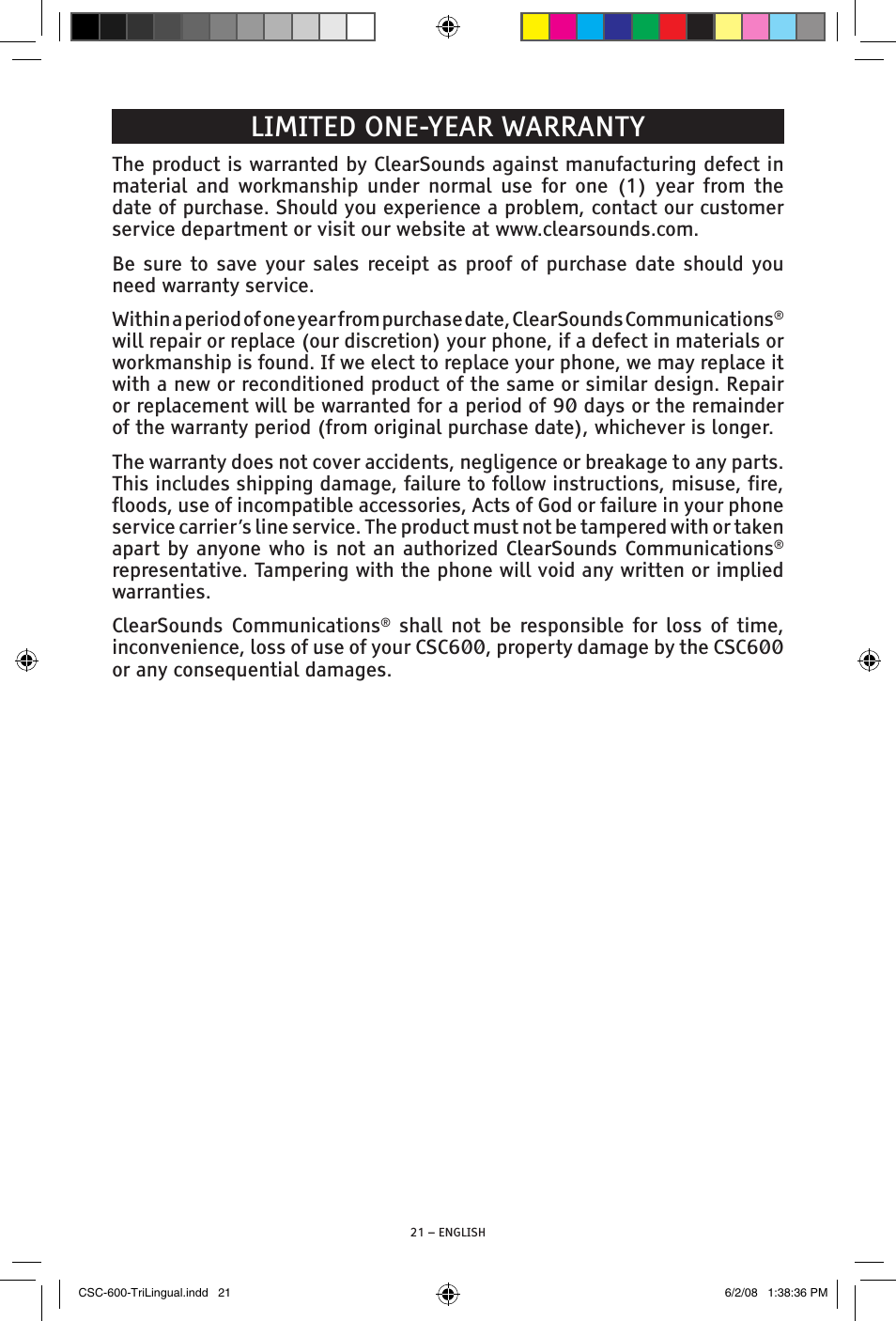 LIMITED ONE-YEAR WARRANTY

The product is warranted by ClearSounds against manufacturing defect in material and workmanship under normal use for one (1) year from the date of purchase. Should you experience a problem, contact our customer service department or visit our website at www.clearsounds.com.

Be sure to save your sales receipt as proof of purchase date should you need warranty service.

Within a period of one year from purchase date, ClearSounds Communications® will repair or replace (our discretion) your phone, if a defect in materials or workmanship is found. If we elect to replace your phone, we may replace it with a new or reconditioned product of the same or similar design. Repair or replacement will be warranted for a period of 90 days or the remainder of the warranty period (from original purchase date), whichever is longer.

The warranty does not cover accidents, negligence or breakage to any parts. This includes shipping damage, failure to follow instructions, misuse, fire, floods, use of incompatible accessories, Acts of God or failure in your phone service carrier's line service. The product must not be tampered with or taken apart by anyone who is not an authorized ClearSounds Communications® representative. Tampering with the phone will void any written or implied warranties.

ClearSounds Communications® shall not be responsible for loss of time, inconvenience, loss of use of your CSC600, property damage by the CSC600 or any consequential damages.

21 – ENGLISH

CSC-600-TriLingual.indd 21

6/2/08 1:38:36 PM